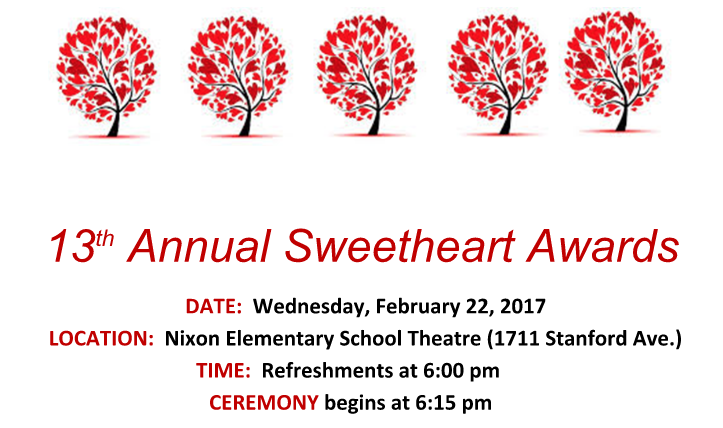 13th Annual Sweetheart Awards

DATE: Wednesday, February 22, 2017

LOCATION: Nixon Elementary School Theatre (1711 Stanford Ave.)

TIME: Refreshments at 6:00 pm

CEREMONY begins at 6:15 pm